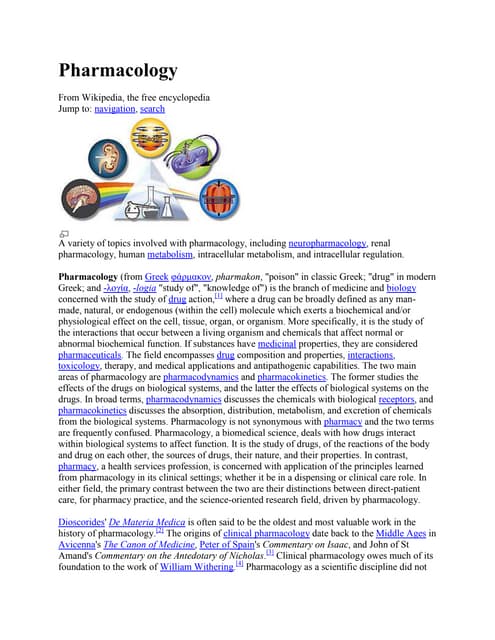 Pharmacology

From Wikipedia, the free encyclopedia
Jump to: navigation, search

A variety of topics involved with pharmacology, including neuropharmacology, renal pharmacology, human metabolism, intracellular metabolism, and intracellular regulation.

Pharmacology (from Greek φάρμακον, pharmakon, "poison" in classic Greek; "drug" in modern Greek; and -λογία, -logia "study of", "knowledge of") is the branch of medicine and biology concerned with the study of drug action,[1] where a drug can be broadly defined as any man-made, natural, or endogenous (within the cell) molecule which exerts a biochemical and/or physiological effect on the cell, tissue, organ, or organism. More specifically, it is the study of the interactions that occur between a living organism and chemicals that affect normal or abnormal biochemical function. If substances have medicinal properties, they are considered pharmaceuticals. The field encompasses drug composition and properties, interactions, toxicology, therapy, and medical applications and antipathogenic capabilities. The two main areas of pharmacology are pharmacodynamics and pharmacokinetics. The former studies the effects of the drugs on biological systems, and the latter the effects of biological systems on the drugs. In broad terms, pharmacodynamics discusses the chemicals with biological receptors, and pharmacokinetics discusses the absorption, distribution, metabolism, and excretion of chemicals from the biological systems. Pharmacology is not synonymous with pharmacy and the two terms are frequently confused. Pharmacology, a biomedical science, deals with how drugs interact within biological systems to affect function. It is the study of drugs, of the reactions of the body and drug on each other, the sources of drugs, their nature, and their properties. In contrast, pharmacy, a health services profession, is concerned with application of the principles learned from pharmacology in its clinical settings; whether it be in a dispensing or clinical care role. In either field, the primary contrast between the two are their distinctions between direct-patient care, for pharmacy practice, and the science-oriented research field, driven by pharmacology.

Dioscorides' De Materia Medica is often said to be the oldest and most valuable work in the history of pharmacology.[2] The origins of clinical pharmacology date back to the Middle Ages in Avicenna's The Canon of Medicine, Peter of Spain's Commentary on Isaac, and John of St Amand's Commentary on the Antedotary of Nicholas.[3] Clinical pharmacology owes much of its foundation to the work of William Withering.[4] Pharmacology as a scientific discipline did not